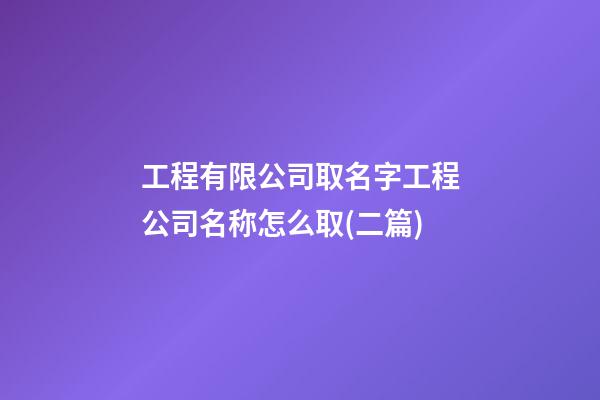 工程有限公司取名字工程公司名称怎么取(二篇)